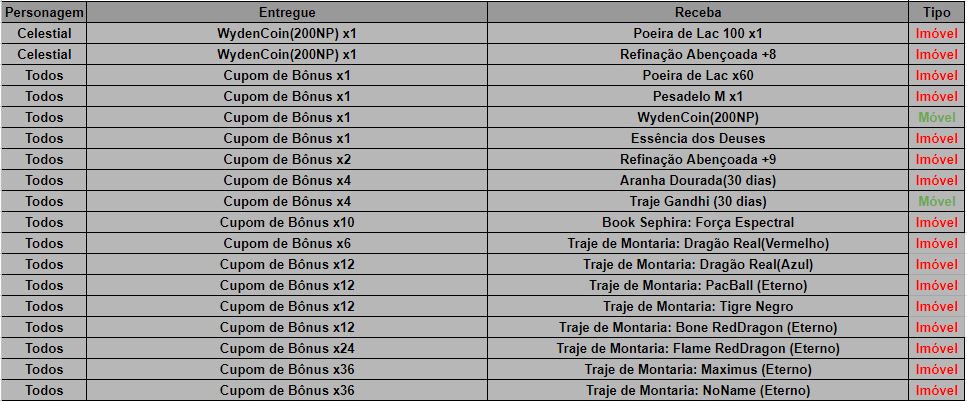 | Personagem | Entregue | Receba | Tipo |
|---|---|---|---|
| Celestial | WydenCoin(200NP) x1 | Poeira de Lac 100 x1 | Imóvel |
| Celestial | WydenCoin(200NP) x1 | Refinação Abençoada +8 | Imóvel |
| Todos | Cupom de Bônus x1 | Poeira de Lac x60 | Imóvel |
| Todos | Cupom de Bônus x1 | Pesadelo M x1 | Imóvel |
| Todos | Cupom de Bônus x1 | WydenCoin(200NP) | Móvel |
| Todos | Cupom de Bônus x1 | Essência dos Deuses | Imóvel |
| Todos | Cupom de Bônus x2 | Refinação Abençoada +9 | Imóvel |
| Todos | Cupom de Bônus x4 | Aranha Dourada(30 dias) | Imóvel |
| Todos | Cupom de Bônus x4 | Traje Gandhi (30 dias) | Móvel |
| Todos | Cupom de Bônus x10 | Book Sephira: Força Espectral | Imóvel |
| Todos | Cupom de Bônus x6 | Traje de Montaria: Dragão Real(Vermelho) | Imóvel |
| Todos | Cupom de Bônus x12 | Traje de Montaria: Dragão Real(Azul) | Imóvel |
| Todos | Cupom de Bônus x12 | Traje de Montaria: PacBall (Eterno) | Imóvel |
| Todos | Cupom de Bônus x12 | Traje de Montaria: Tigre Negro | Imóvel |
| Todos | Cupom de Bônus x12 | Traje de Montaria: Bone RedDragon (Eterno) | Imóvel |
| Todos | Cupom de Bônus x24 | Traje de Montaria: Flame RedDragon (Eterno) | Imóvel |
| Todos | Cupom de Bônus x36 | Traje de Montaria: Maximus (Eterno) | Imóvel |
| Todos | Cupom de Bônus x36 | Traje de Montaria: NoName (Eterno) | Imóvel |